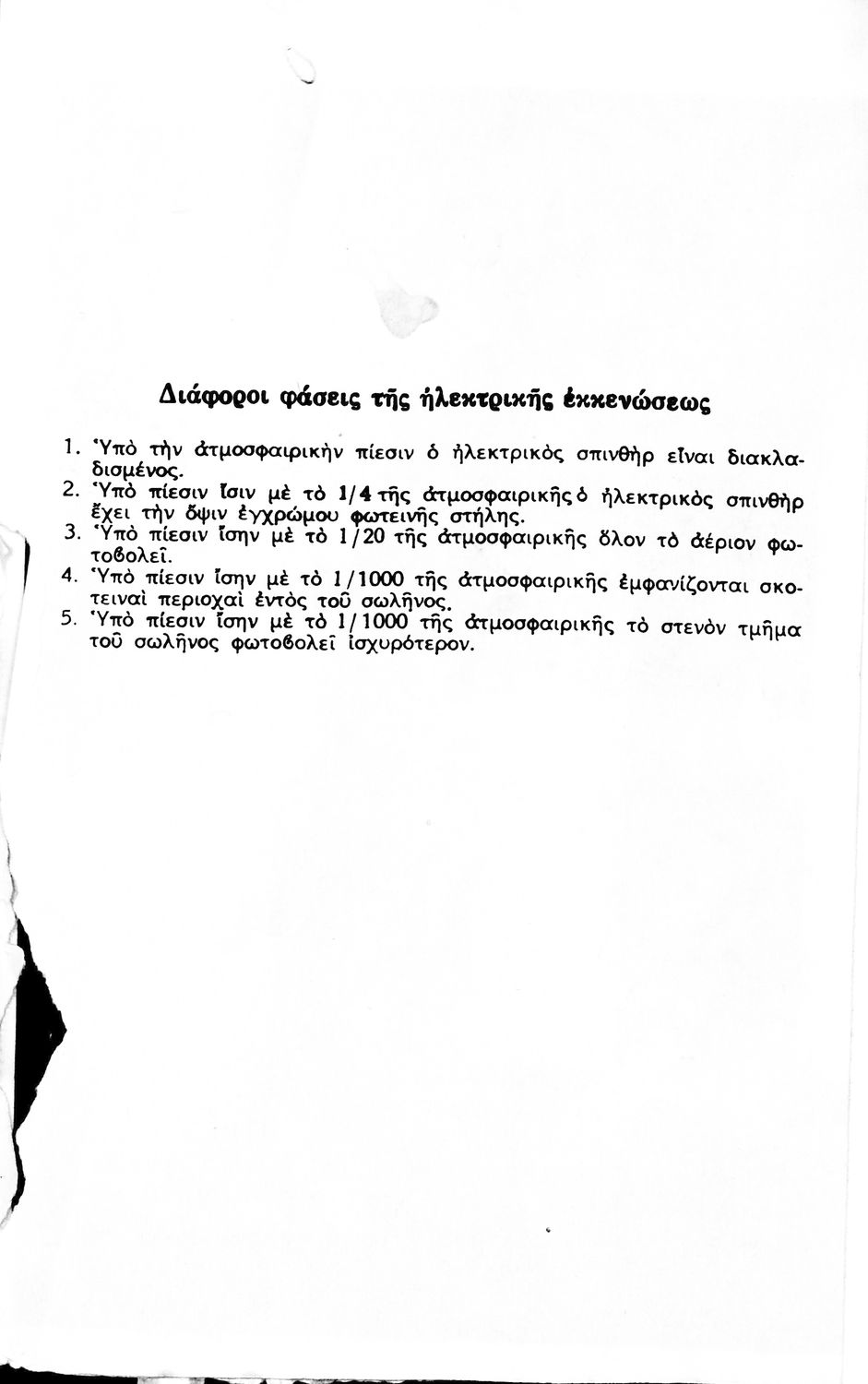 Διάφοροι φάσεις τῆς ἠλεκτρικῆς ἐκκενώσεως

1. Ὑπὸ τὴν ἀτμοσφαιρικὴν πίεσιν ὁ ἠλεκτρικὸς σπινθὴρ εἶναι διακλαδισμένος.
2. Ὑπὸ πίεσιν ἴσιν μὲ τὸ 1/4 τῆς ἀτμοσφαιρικῆς ὁ ἠλεκτρικὸς σπινθὴρ ἔχει τὴν ὄψιν ἐγχρώμου φωτεινῆς στήλης.
3. Ὑπὸ πίεσιν ἴσην μὲ τὸ 1/20 τῆς ἀτμοσφαιρικῆς ὅλον τὸ ἀέριον φωτοβολεῖ.
4. Ὑπὸ πίεσιν ἴσην μὲ τὸ 1/1000 τῆς ἀτμοσφαιρικῆς ἐμφανίζονται σκοτειναὶ περιοχαὶ ἐντὸς τοῦ σωλῆνος.
5. Ὑπὸ πίεσιν ἴσην μὲ τὸ 1/1000 τῆς ἀτμοσφαιρικῆς τὸ στενὸν τμῆμα τοῦ σωλῆνος φωτοβολεῖ ἰσχυρότερον.